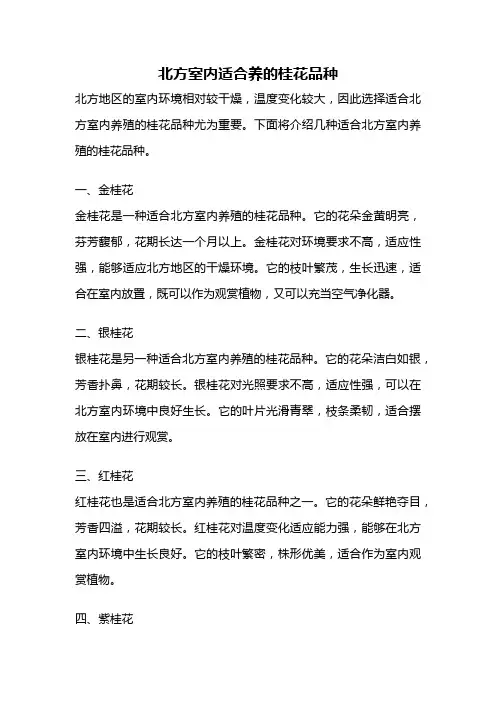 北方室内适合养的桂花品种

北方地区的室内环境相对较干燥，温度变化较大，因此选择适合北方室内养殖的桂花品种尤为重要。下面将介绍几种适合北方室内养殖的桂花品种。

一、金桂花

金桂花是一种适合北方室内养殖的桂花品种。它的花朵金黄明亮，芬芳馥郁，花期长达一个月以上。金桂花对环境要求不高，适应性强，能够适应北方地区的干燥环境。它的枝叶繁茂，生长迅速，适合在室内放置，既可以作为观赏植物，又可以充当空气净化器。

二、银桂花

银桂花是另一种适合北方室内养殖的桂花品种。它的花朵洁白如银，芳香扑鼻，花期较长。银桂花对光照要求不高，适应性强，可以在北方室内环境中良好生长。它的叶片光滑青翠，枝条柔韧，适合摆放在室内进行观赏。

三、红桂花

红桂花也是适合北方室内养殖的桂花品种之一。它的花朵鲜艳夺目，芳香四溢，花期较长。红桂花对温度变化适应能力强，能够在北方室内环境中生长良好。它的枝叶繁密，株形优美，适合作为室内观赏植物。

四、紫桂花